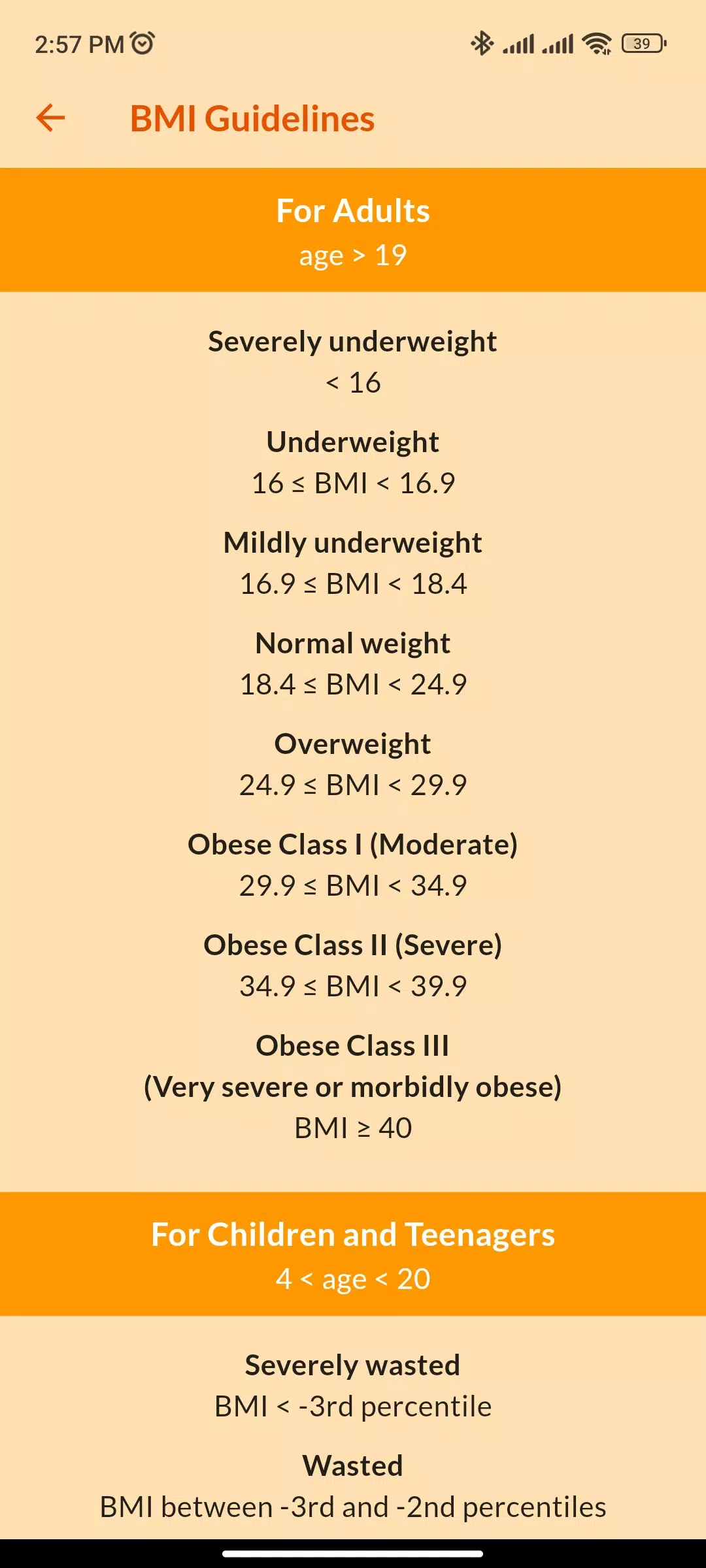 2:57 PM

39

BMI Guidelines

For Adults
age > 19

Severely underweight
< 16

Underweight
16 ≤ BMI < 16.9

Mildly underweight
16.9 ≤ BMI < 18.4

Normal weight
18.4 ≤ BMI < 24.9

Overweight
24.9 ≤ BMI < 29.9

Obese Class I (Moderate)
29.9 ≤ BMI < 34.9

Obese Class II (Severe)
34.9 ≤ BMI < 39.9

Obese Class III
(Very severe or morbidly obese)
BMI ≥ 40

For Children and Teenagers
4 < age < 20

Severely wasted
BMI < -3rd percentile

Wasted
BMI between -3rd and -2nd percentiles